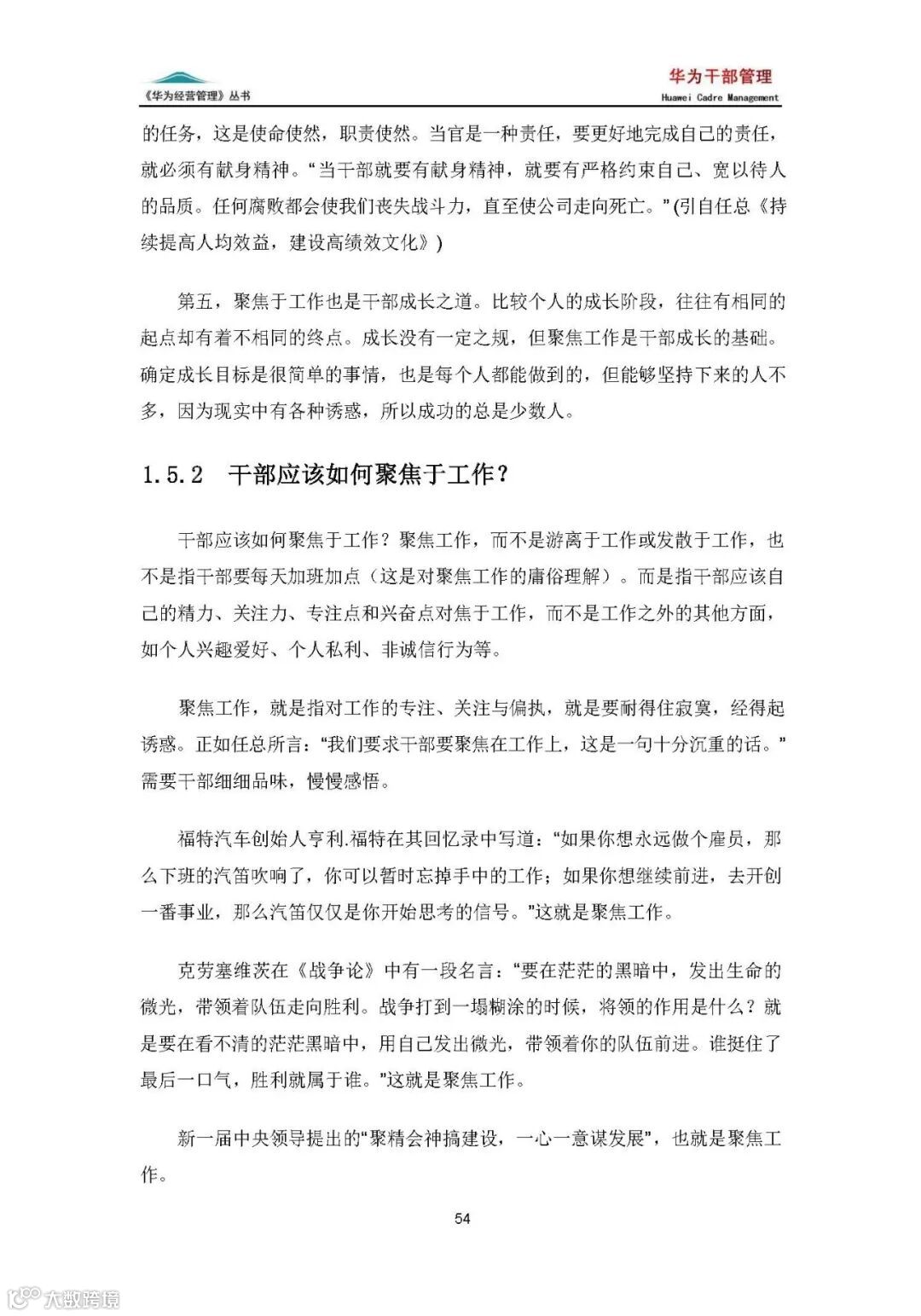 《华为经营管理》丛书

华为干部管理
Huawei Cadre Management

的任务，这是使命使然，职责使然。当官是一种责任，要更好地完成自己的责任，就必须有献身精神。“当干部就要有献身精神，就要有严格约束自己、宽以待人的品质。任何腐败都会使我们丧失战斗力，直至使公司走向死亡。”(引自任总《持续提高人均效益，建设高绩效文化》)

第五，聚焦于工作也是干部成长之道。比较个人的成长阶段，往往有相同的起点却有着不相同的终点。成长没有一定之规，但聚焦工作是干部成长的基础。确定成长目标是很简单的事情，也是每个人都能做到的，但能够坚持下来的人不多，因为现实中有各种诱惑，所以成功的总是少数人。

1.5.2 干部应该如何聚焦于工作？

干部应该如何聚焦于工作？聚焦工作，而不是游离于工作或发散于工作，也不是指干部要每天加班加点（这是对聚焦工作的庸俗理解）。而是指干部应该自己的精力、关注力、专注点和兴奋点对焦于工作，而不是工作之外的其他方面，如个人兴趣爱好、个人私利、非诚信行为等。

聚焦工作，就是指对工作的专注、关注与偏执，就是要耐得住寂寞，经得起诱惑。正如任总所言：“我们要求干部要聚焦在工作上，这是一句十分沉重的话。”需要干部细细品味，慢慢感悟。

福特汽车创始人亨利.福特在其回忆录中写道：“如果你想永远做个雇员，那么下班的汽笛吹响了，你可以暂时忘掉手中的工作；如果你想继续前进，去开创一番事业，那么汽笛仅仅是你开始思考的信号。”这就是聚焦工作。

克劳塞维茨在《战争论》中有一段名言：“要在茫茫的黑暗中，发出生命的微光，带领着队伍走向胜利。战争打到一塌糊涂的时候，将领的作用是什么？就是要在看不清的茫茫黑暗中，用自己发出微光，带领着你的队伍前进。谁挺住了最后一口气，胜利就属于谁。”这就是聚焦工作。

新一届中央领导提出的“聚精会神搞建设，一心一意谋发展”，也就是聚焦工作。

54

大数跨境